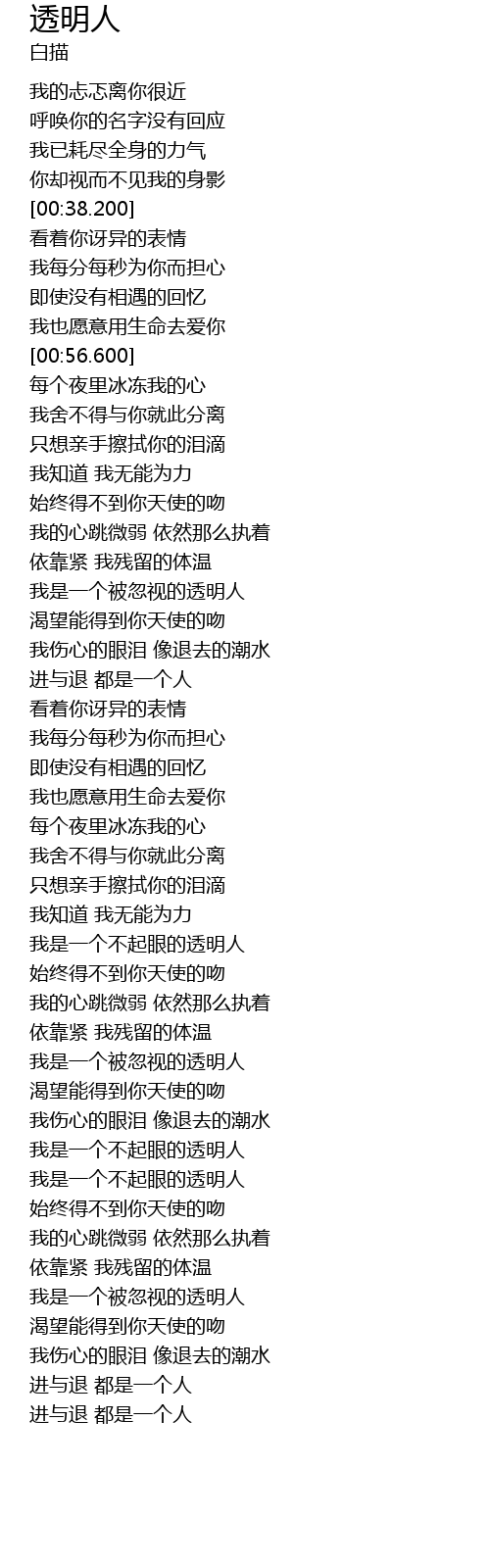 透明人
白描

我的忐忑离你很近
呼唤你的名字没有回应
我已耗尽全身的力气
你却视而不见我的身影
[00:38.200]
看着你讶异的表情
我每分每秒为你而担心
即使没有相遇的回忆
我也愿意用生命去爱你
[00:56.600]
每个夜里冰冻我的心
我舍不得与你就此分离
只想亲手擦拭你的泪滴
我知道 我无能为力
始终得不到你天使的吻
我的心跳微弱 依然那么执着
依靠紧 我残留的体温
我是一个被忽视的透明人
渴望能得到你天使的吻
我伤心的眼泪 像退去的潮水
进与退 都是一个人
看着你讶异的表情
我每分每秒为你而担心
即使没有相遇的回忆
我也愿意用生命去爱你
每个夜里冰冻我的心
我舍不得与你就此分离
只想亲手擦拭你的泪滴
我知道 我无能为力
我是一个不起眼的透明人
始终得不到你天使的吻
我的心跳微弱 依然那么执着
依靠紧 我残留的体温
我是一个被忽视的透明人
渴望能得到你天使的吻
我伤心的眼泪 像退去的潮水
我是一个不起眼的透明人
我是一个不起眼的透明人
始终得不到你天使的吻
我的心跳微弱 依然那么执着
依靠紧 我残留的体温
我是一个被忽视的透明人
渴望能得到你天使的吻
我伤心的眼泪 像退去的潮水
进与退 都是一个人
进与退 都是一个人